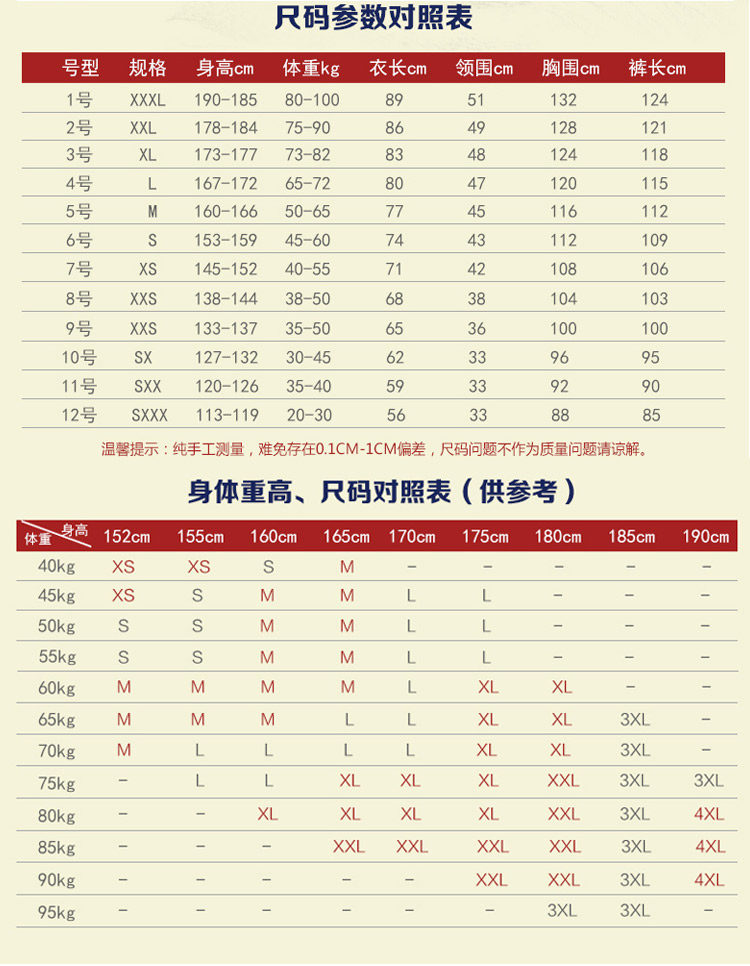 尺码参数对照表

| 号型 | 规格 | 身高cm | 体重kg | 衣长cm | 领围cm | 胸围cm | 裤长cm |
|---|---|---|---|---|---|---|---|
| 1号 | XXXL | 190-185 | 80-100 | 89 | 51 | 132 | 124 |
| 2号 | XXL | 178-184 | 75-90 | 86 | 49 | 128 | 121 |
| 3号 | XL | 173-177 | 73-82 | 83 | 48 | 124 | 118 |
| 4号 | L | 167-172 | 65-72 | 80 | 47 | 120 | 115 |
| 5号 | M | 160-166 | 50-65 | 77 | 45 | 116 | 112 |
| 6号 | S | 153-159 | 45-60 | 74 | 43 | 112 | 109 |
| 7号 | XS | 145-152 | 40-55 | 71 | 42 | 108 | 106 |
| 8号 | XXS | 138-144 | 38-50 | 68 | 38 | 104 | 103 |
| 9号 | XXS | 133-137 | 35-50 | 65 | 36 | 100 | 100 |
| 10号 | SX | 127-132 | 30-45 | 62 | 33 | 96 | 95 |
| 11号 | SXX | 120-126 | 35-40 | 59 | 33 | 92 | 90 |
| 12号 | SXXX | 113-119 | 20-30 | 56 | 33 | 88 | 85 |

温馨提示：纯手工测量，难免存在0.1CM-1CM偏差，尺码问题不作为质量问题请谅解。

身体重高、尺码对照表（供参考）

| 体重 身高 | 152cm | 155cm | 160cm | 165cm | 170cm | 175cm | 180cm | 185cm | 190cm |
|---|---|---|---|---|---|---|---|---|---|
| 40kg | XS | XS | S | M | - | - | - | - | - |
| 45kg | XS | S | M | M | L | L | - | - | - |
| 50kg | S | S | M | M | L | L | - | - | - |
| 55kg | S | S | M | M | L | L | - | - | - |
| 60kg | M | M | M | M | L | XL | XL | - | - |
| 65kg | M | M | M | L | L | XL | XL | 3XL | - |
| 70kg | M | L | L | L | L | XL | XL | 3XL | - |
| 75kg | - | L | L | XL | XL | XL | XXL | 3XL | 3XL |
| 80kg | - | - | XL | XL | XL | XL | XXL | 3XL | 4XL |
| 85kg | - | - | - | XXL | XXL | XXL | XXL | 3XL | 4XL |
| 90kg | - | - | - | - | - | XXL | XXL | 3XL | 4XL |
| 95kg | - | - | - | - | - | - | 3XL | 3XL | - |